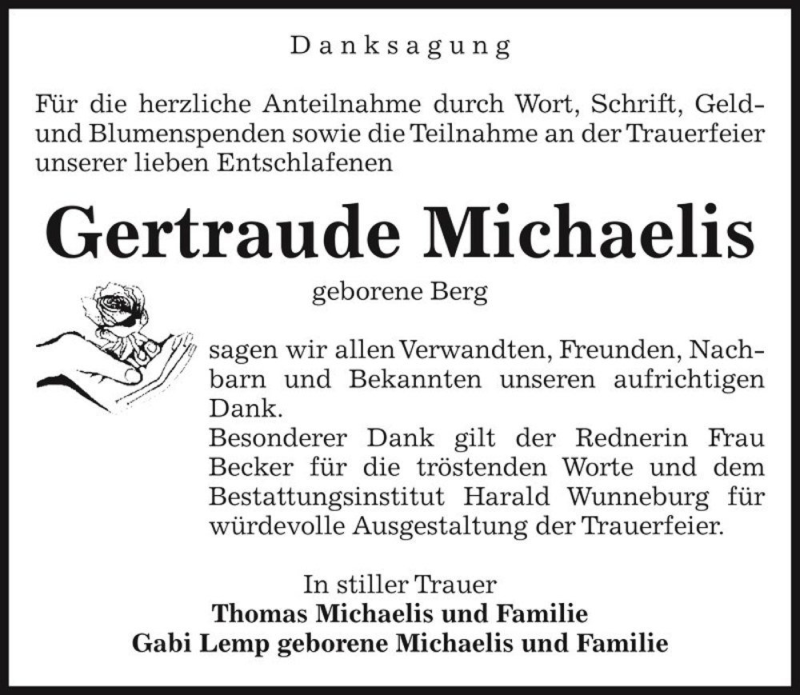 Danksagung

Für die herzliche Anteilnahme durch Wort, Schrift, Geld- und Blumenspenden sowie die Teilnahme an der Trauerfeier unserer lieben Entschlafenen

Gertraude Michaelis

geborene Berg

sagen wir allen Verwandten, Freunden, Nachbarn und Bekannten unseren aufrichtigen Dank.
Besonderer Dank gilt der Rednerin Frau Becker für die tröstenden Worte und dem Bestattungsinstitut Harald Wunneburg für würdevolle Ausgestaltung der Trauerfeier.

In stiller Trauer
Thomas Michaelis und Familie
Gabi Lemp geborene Michaelis und Familie